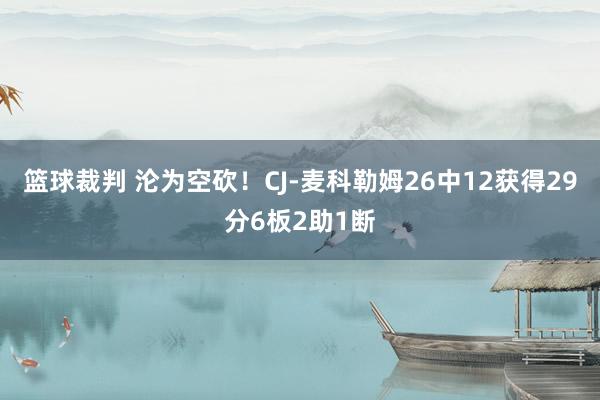 篮球裁判 沦为空砍！CJ-麦科勒姆26中12获得29分6板2助1断